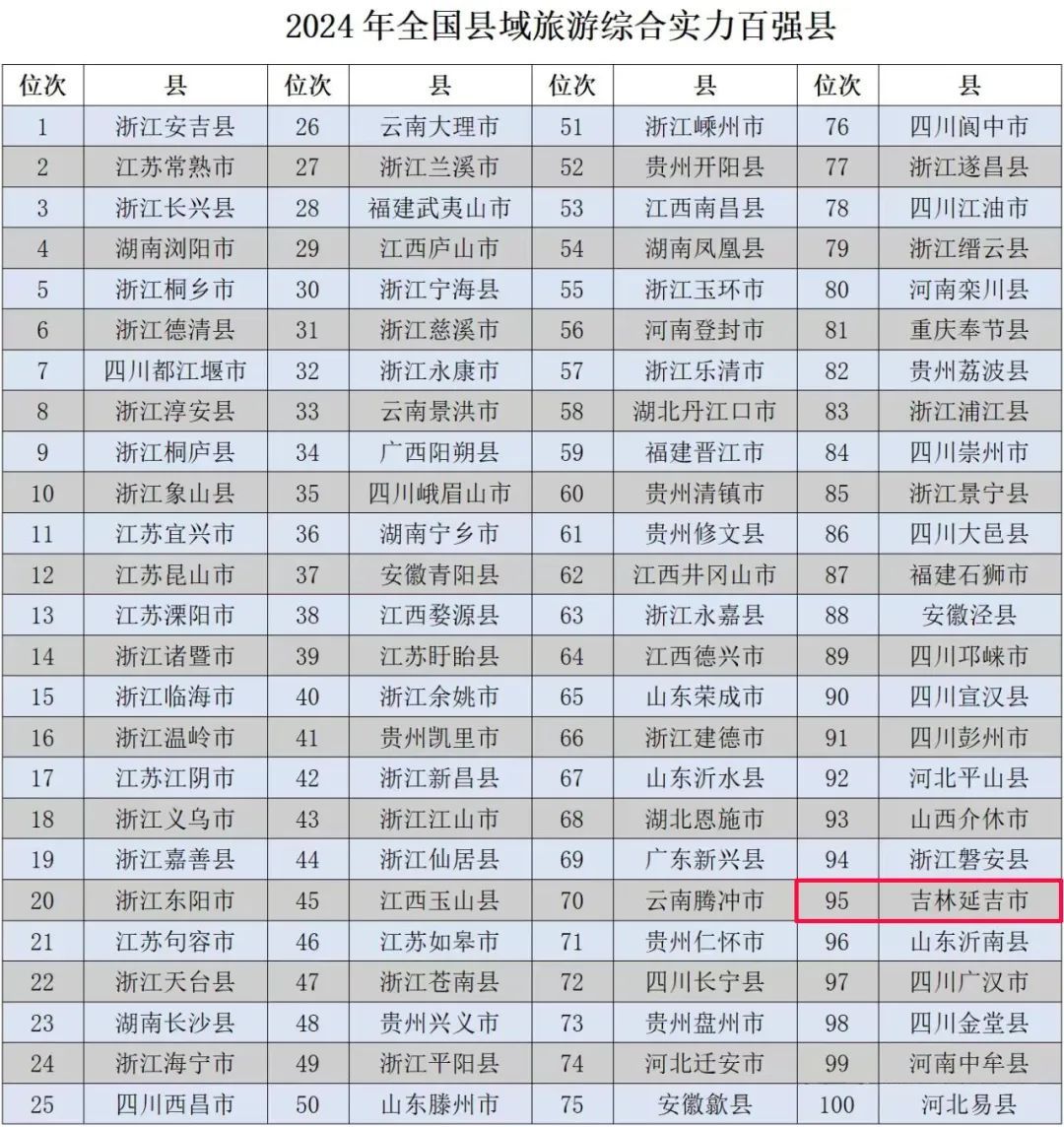 2024年全国县域旅游综合实力百强县

| 位次 | 县 | 位次 | 县 | 位次 | 县 | 位次 | 县 |
|---|---|---|---|---|---|---|---|
| 1 | 浙江安吉县 | 26 | 云南大理市 | 51 | 浙江嵊州市 | 76 | 四川阆中市 |
| 2 | 江苏常熟市 | 27 | 浙江兰溪市 | 52 | 贵州开阳县 | 77 | 浙江遂昌县 |
| 3 | 浙江长兴县 | 28 | 福建武夷山市 | 53 | 江西南昌县 | 78 | 四川江油市 |
| 4 | 湖南浏阳市 | 29 | 江西庐山市 | 54 | 湖南凤凰县 | 79 | 浙江缙云县 |
| 5 | 浙江桐乡市 | 30 | 浙江宁海县 | 55 | 浙江玉环市 | 80 | 河南栾川县 |
| 6 | 浙江德清县 | 31 | 浙江慈溪市 | 56 | 河南登封市 | 81 | 重庆奉节县 |
| 7 | 四川都江堰市 | 32 | 浙江永康市 | 57 | 浙江乐清市 | 82 | 贵州荔波县 |
| 8 | 浙江淳安县 | 33 | 云南景洪市 | 58 | 湖北丹江口市 | 83 | 浙江浦江县 |
| 9 | 浙江桐庐县 | 34 | 广西阳朔县 | 59 | 福建晋江市 | 84 | 四川崇州市 |
| 10 | 浙江象山县 | 35 | 四川峨眉山市 | 60 | 贵州清镇市 | 85 | 浙江景宁县 |
| 11 | 江苏宜兴市 | 36 | 湖南宁乡市 | 61 | 贵州修文县 | 86 | 四川大邑县 |
| 12 | 江苏昆山市 | 37 | 安徽青阳县 | 62 | 江西井冈山市 | 87 | 福建石狮市 |
| 13 | 江苏溧阳市 | 38 | 江西婺源县 | 63 | 浙江永嘉县 | 88 | 安徽泾县 |
| 14 | 浙江诸暨市 | 39 | 江苏盱眙县 | 64 | 江西德兴市 | 89 | 四川邛崃市 |
| 15 | 浙江临海市 | 40 | 浙江余姚市 | 65 | 山东荣成市 | 90 | 四川宣汉县 |
| 16 | 浙江温岭市 | 41 | 贵州凯里市 | 66 | 浙江建德市 | 91 | 四川彭州市 |
| 17 | 江苏江阴市 | 42 | 浙江新昌县 | 67 | 山东沂水县 | 92 | 河北平山县 |
| 18 | 浙江义乌市 | 43 | 浙江江山市 | 68 | 湖北恩施市 | 93 | 山西介休市 |
| 19 | 浙江嘉善县 | 44 | 浙江仙居县 | 69 | 广东新兴县 | 94 | 浙江磐安县 |
| 20 | 浙江东阳市 | 45 | 江西玉山县 | 70 | 云南腾冲市 | 95 | 吉林延吉市 |
| 21 | 江苏句容市 | 46 | 江苏如皋市 | 71 | 贵州仁怀市 | 96 | 山东沂南县 |
| 22 | 浙江天台县 | 47 | 浙江苍南县 | 72 | 四川长宁县 | 97 | 四川广汉市 |
| 23 | 湖南长沙县 | 48 | 贵州兴义市 | 73 | 贵州盘州市 | 98 | 四川金堂县 |
| 24 | 浙江海宁市 | 49 | 浙江平阳县 | 74 | 河北迁安市 | 99 | 河南中牟县 |
| 25 | 四川西昌市 | 50 | 山东滕州市 | 75 | 安徽歙县 | 100 | 河北易县 |